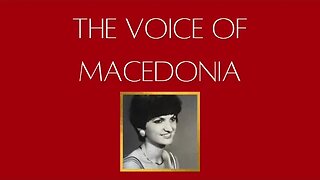 THE VOICE OF MACEDONIA